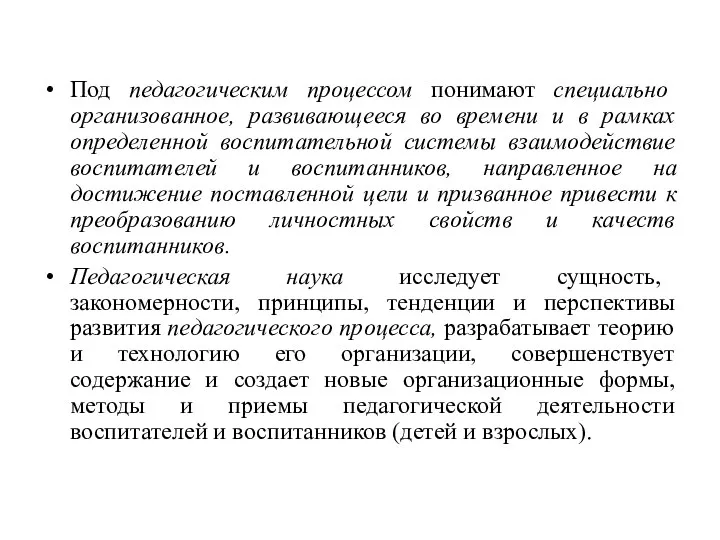 • Под педагогическим процессом понимают специально организованное, развивающееся во времени и в рамках определенной воспитательной системы взаимодействие воспитателей и воспитанников, направленное на достижение поставленной цели и призванное привести к преобразованию личностных свойств и качеств воспитанников.

• Педагогическая наука исследует сущность, закономерности, принципы, тенденции и перспективы развития педагогического процесса, разрабатывает теорию и технологию его организации, совершенствует содержание и создает новые организационные формы, методы и приемы педагогической деятельности воспитателей и воспитанников (детей и взрослых).